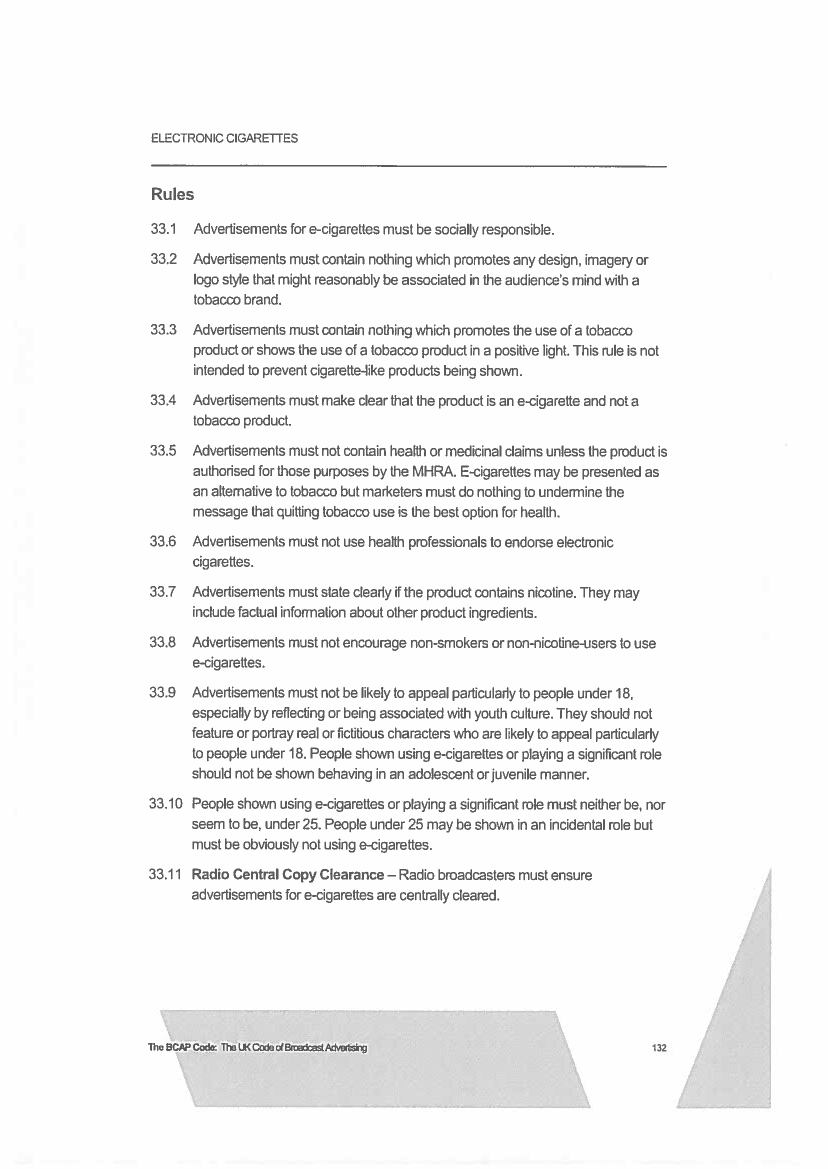 ELECTRONIC CIGARETTES

Rules

33.1 Advertisements for e-cigarettes must be socially responsible.

33.2 Advertisements must contain nothing which promotes any design, imagery or logo style that might reasonably be associated in the audience's mind with a tobacco brand.

33.3 Advertisements must contain nothing which promotes the use of a tobacco product or shows the use of a tobacco product in a positive light. This rule is not intended to prevent cigarette-like products being shown.

33.4 Advertisements must make clear that the product is an e-cigarette and not a tobacco product.

33.5 Advertisements must not contain health or medicinal claims unless the product is authorised for those purposes by the MHRA. E-cigarettes may be presented as an alternative to tobacco but marketers must do nothing to undermine the message that quitting tobacco use is the best option for health.

33.6 Advertisements must not use health professionals to endorse electronic cigarettes.

33.7 Advertisements must state clearly if the product contains nicotine. They may include factual information about other product ingredients.

33.8 Advertisements must not encourage non-smokers or non-nicotine-users to use e-cigarettes.

33.9 Advertisements must not be likely to appeal particularly to people under 18, especially by reflecting or being associated with youth culture. They should not feature or portray real or fictitious characters who are likely to appeal particularly to people under 18. People shown using e-cigarettes or playing a significant role should not be shown behaving in an adolescent or juvenile manner.

33.10 People shown using e-cigarettes or playing a significant role must neither be, nor seem to be, under 25. People under 25 may be shown in an incidental role but must be obviously not using e-cigarettes.

33.11 **Radio Central Copy Clearance** – Radio broadcasters must ensure advertisements for e-cigarettes are centrally cleared.

The BCAP Code: The UK Code of Broadcast Advertising 132